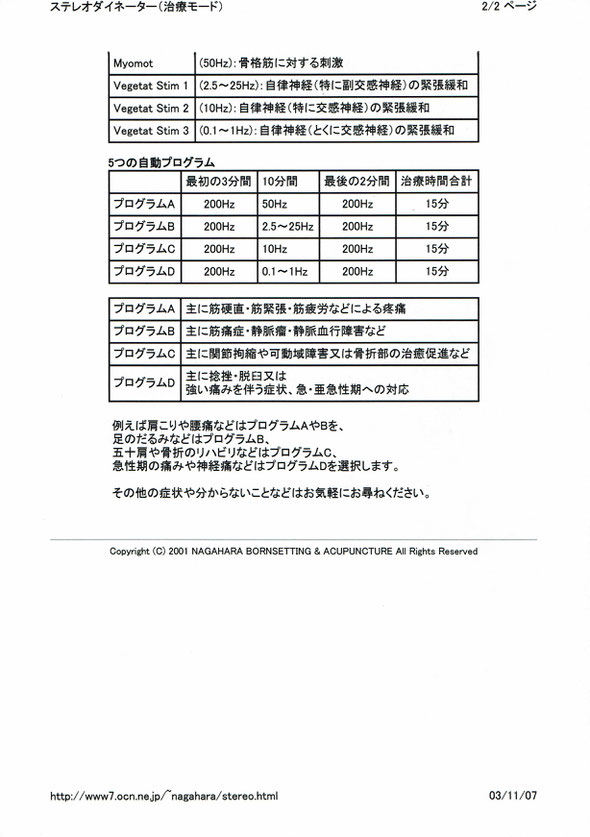 ステレオダイネーター(治療モード)　　2/2 ページ

| Myomot | (50Hz):骨格筋に対する刺激 |
|---|---|
| Vegetat Stim 1 | (2.5～25Hz):自律神経(特に副交感神経)の緊張緩和 |
| Vegetat Stim 2 | (10Hz):自律神経(特に交感神経)の緊張緩和 |
| Vegetat Stim 3 | (0.1～1Hz):自律神経(とくに交感神経)の緊張緩和 |

5つの自動プログラム

| | 最初の3分間 | 10分間 | 最後の2分間 | 治療時間合計 |
|---|---|---|---|---|
| プログラムA | 200Hz | 50Hz | 200Hz | 15分 |
| プログラムB | 200Hz | 2.5～25Hz | 200Hz | 15分 |
| プログラムC | 200Hz | 10Hz | 200Hz | 15分 |
| プログラムD | 200Hz | 0.1～1Hz | 200Hz | 15分 |

| プログラムA | 主に筋硬直・筋緊張・筋疲労などによる疼痛 |
|---|---|
| プログラムB | 主に筋痛症・静脈瘤・静脈血行障害など |
| プログラムC | 主に関節拘縮や可動域障害又は骨折部の治癒促進など |
| プログラムD | 主に捻挫・脱臼又は 強い痛みを伴う症状、急・亜急性期への対応 |

例えば肩こりや腰痛などはプログラムAやBを、
足のだるみなどはプログラムB、
五十肩や骨折のリハビリなどはプログラムC、
急性期の痛みや神経痛などはプログラムDを選択します。

その他の症状や分からないことなどはお気軽にお尋ねください。

Copyright (C) 2001 NAGAHARA BORNSETTING & ACUPUNCTURE All Rights Reserved

http://www7.ocn.ne.jp/~nagahara/stereo.html　　03/11/07